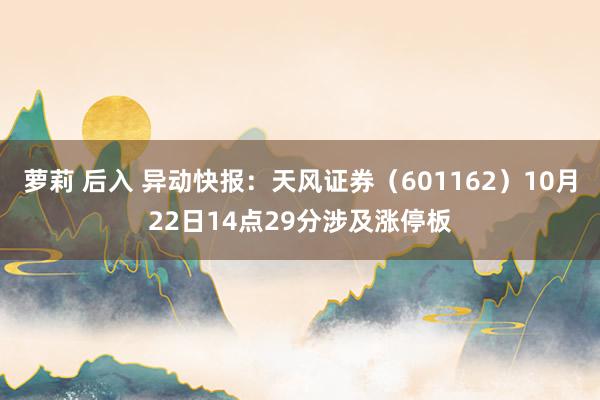 萝莉 后入 异动快报：天风证券（601162）10月22日14点29分涉及涨停板